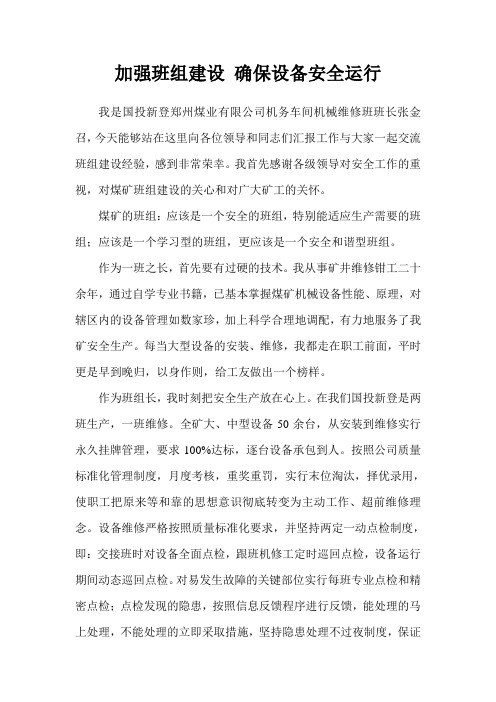 加强班组建设 确保设备安全运行

我是国投新登郑州煤业有限公司机务车间机械维修班班长张金召，今天能够站在这里向各位领导和同志们汇报工作与大家一起交流班组建设经验，感到非常荣幸。我首先感谢各级领导对安全工作的重视，对煤矿班组建设的关心和对广大矿工的关怀。

煤矿的班组：应该是一个安全的班组，特别能适应生产需要的班组；应该是一个学习型的班组，更应该是一个安全和谐型班组。

作为一班之长，首先要有过硬的技术。我从事矿井维修钳工二十余年，通过自学专业书籍，已基本掌握煤矿机械设备性能、原理，对辖区内的设备管理如数家珍，加上科学合理地调配，有力地服务了我矿安全生产。每当大型设备的安装、维修，我都走在职工前面，平时更是早到晚归，以身作则，给工友做出一个榜样。

作为班组长，我时刻把安全生产放在心上。在我们国投新登是两班生产，一班维修。全矿大、中型设备 50 余台，从安装到维修实行永久挂牌管理，要求 100%达标，逐台设备承包到人。按照公司质量标准化管理制度，月度考核，重奖重罚，实行末位淘汰，择优录用，使职工把原来等和靠的思想意识彻底转变为主动工作、超前维修理念。设备维修严格按照质量标准化要求，并坚持两定一动点检制度，即：交接班时对设备全面点检，跟班机修工定时巡回点检，设备运行期间动态巡回点检。对易发生故障的关键部位实行每班专业点检和精密点检；点检发现的隐患，按照信息反馈程序进行反馈，能处理的马上处理，不能处理的立即采取措施，坚持隐患处理不过夜制度，保证